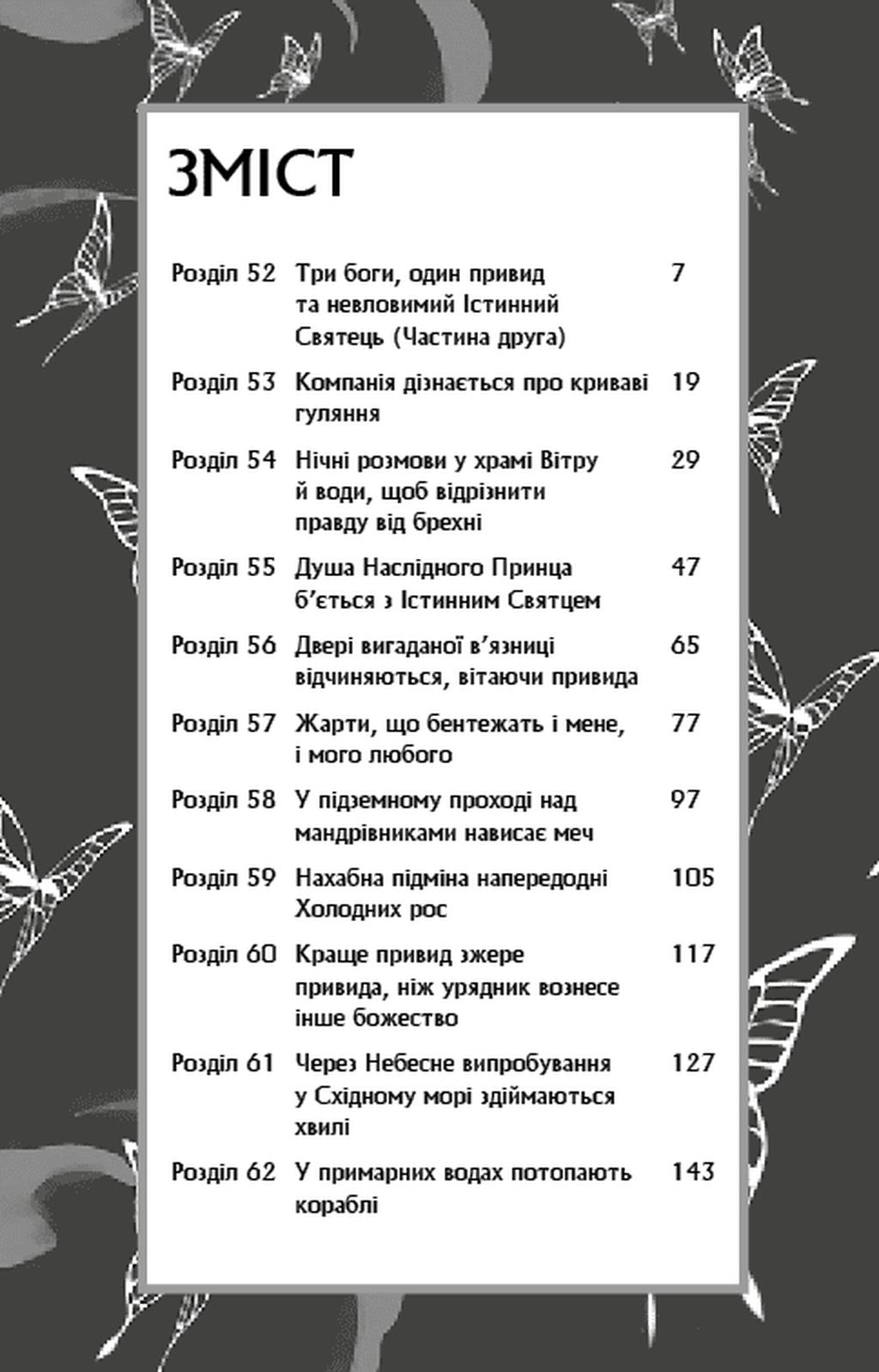 ЗМІСТ

| | | |
|---|---|---|
| Розділ 52 | Три боги, один привид та невловимий Істинний Святець (Частина друга) | 7 |
| Розділ 53 | Компанія дізнається про криваві гуляння | 19 |
| Розділ 54 | Нічні розмови у храмі Вітру й води, щоб відрізнити правду від брехні | 29 |
| Розділ 55 | Душа Наслідного Принца б'ється з Істинним Святцем | 47 |
| Розділ 56 | Двері вигаданої в'язниці відчиняються, вітаючи привида | 65 |
| Розділ 57 | Жарти, що бентежать і мене, і мого любого | 77 |
| Розділ 58 | У підземному проході над мандрівниками нависає меч | 97 |
| Розділ 59 | Нахабна підміна напередодні Холодних рос | 105 |
| Розділ 60 | Краще привид зжере привида, ніж урядник вознесе інше божество | 117 |
| Розділ 61 | Через Небесне випробування у Східному морі здіймаються хвилі | 127 |
| Розділ 62 | У примарних водах потопають кораблі | 143 |